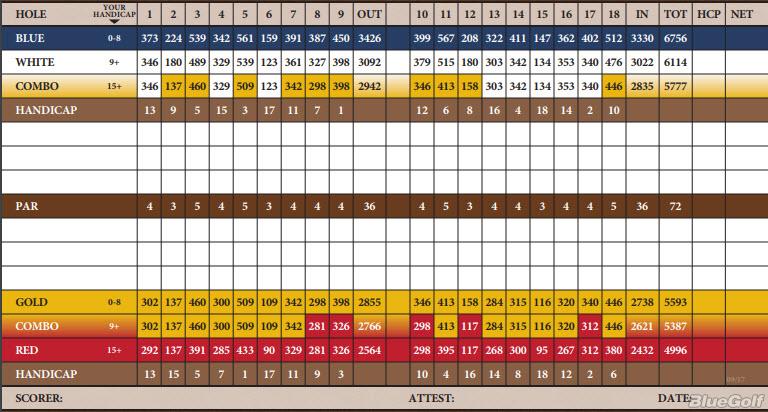 | HOLE | YOUR HANDICAP | 1 | 2 | 3 | 4 | 5 | 6 | 7 | 8 | 9 | OUT | | 10 | 11 | 12 | 13 | 14 | 15 | 16 | 17 | 18 | IN | TOT | HCP | NET |
|---|---|---|---|---|---|---|---|---|---|---|---|---|---|---|---|---|---|---|---|---|---|---|---|---|---|
| BLUE | 0-8 | 373 | 224 | 539 | 342 | 561 | 159 | 391 | 387 | 450 | 3426 | | 399 | 567 | 208 | 322 | 411 | 147 | 362 | 402 | 512 | 3330 | 6756 | | |
| WHITE | 9+ | 346 | 180 | 489 | 329 | 539 | 123 | 361 | 327 | 398 | 3092 | | 379 | 515 | 180 | 303 | 342 | 134 | 353 | 340 | 476 | 3022 | 6114 | | |
| COMBO | 15+ | 346 | 137 | 460 | 329 | 509 | 123 | 342 | 298 | 398 | 2942 | | 346 | 413 | 158 | 303 | 342 | 134 | 353 | 340 | 446 | 2835 | 5777 | | |
| HANDICAP | | 13 | 9 | 5 | 15 | 3 | 17 | 11 | 7 | 1 | | | 12 | 6 | 8 | 16 | 4 | 18 | 14 | 2 | 10 | | | | |
| | | | | | | | | | | | | | | | | | | | | | | | | | |
| | | | | | | | | | | | | | | | | | | | | | | | | | |
| | | | | | | | | | | | | | | | | | | | | | | | | | |
| PAR | | 4 | 3 | 5 | 4 | 5 | 3 | 4 | 4 | 4 | 36 | | 4 | 5 | 3 | 4 | 4 | 3 | 4 | 4 | 5 | 36 | 72 | | |
| | | | | | | | | | | | | | | | | | | | | | | | | | |
| | | | | | | | | | | | | | | | | | | | | | | | | | |
| | | | | | | | | | | | | | | | | | | | | | | | | | |
| GOLD | 0-8 | 302 | 137 | 460 | 300 | 509 | 109 | 342 | 298 | 398 | 2855 | | 346 | 413 | 158 | 284 | 315 | 116 | 320 | 340 | 446 | 2738 | 5593 | | |
| COMBO | 9+ | 302 | 137 | 460 | 300 | 509 | 109 | 342 | 281 | 326 | 2766 | | 298 | 413 | 117 | 284 | 315 | 116 | 320 | 312 | 446 | 2621 | 5387 | | |
| RED | 15+ | 292 | 137 | 391 | 285 | 433 | 90 | 329 | 281 | 326 | 2564 | | 298 | 395 | 117 | 268 | 300 | 95 | 267 | 312 | 380 | 2432 | 4996 | | |
| HANDICAP | | 13 | 15 | 5 | 7 | 1 | 17 | 11 | 9 | 3 | | | 10 | 4 | 16 | 14 | 8 | 18 | 12 | 2 | 6 | | | | |

SCORER: ATTEST: DATE:

BlueGolf